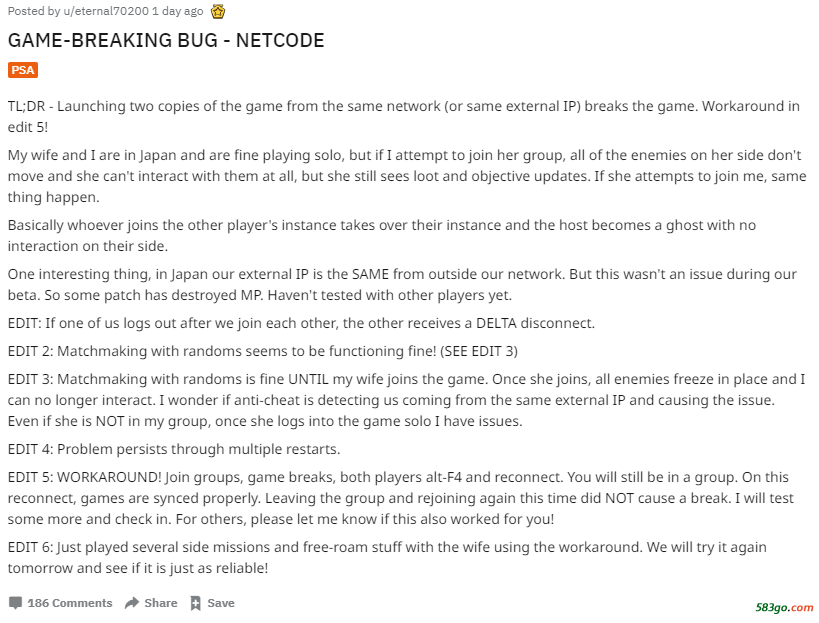 Posted by u/eternal70200 1 day ago

GAME-BREAKING BUG - NETCODE

PSA

TL;DR - Launching two copies of the game from the same network (or same external IP) breaks the game. Workaround in edit 5!

My wife and I are in Japan and are fine playing solo, but if I attempt to join her group, all of the enemies on her side don't move and she can't interact with them at all, but she still sees loot and objective updates. If she attempts to join me, same thing happen.

Basically whoever joins the other player's instance takes over their instance and the host becomes a ghost with no interaction on their side.

One interesting thing, in Japan our external IP is the SAME from outside our network. But this wasn't an issue during our beta. So some patch has destroyed MP. Haven't tested with other players yet.

EDIT: If one of us logs out after we join each other, the other receives a DELTA disconnect.

EDIT 2: Matchmaking with randoms seems to be functioning fine! (SEE EDIT 3)

EDIT 3: Matchmaking with randoms is fine UNTIL my wife joins the game. Once she joins, all enemies freeze in place and I can no longer interact. I wonder if anti-cheat is detecting us coming from the same external IP and causing the issue. Even if she is NOT in my group, once she logs into the game solo I have issues.

EDIT 4: Problem persists through multiple restarts.

EDIT 5: WORKAROUND! Join groups, game breaks, both players alt-F4 and reconnect. You will still be in a group. On this reconnect, games are synced properly. Leaving the group and rejoining again this time did NOT cause a break. I will test some more and check in. For others, please let me know if this also worked for you!

EDIT 6: Just played several side missions and free-roam stuff with the wife using the workaround. We will try it again tomorrow and see if it is just as reliable!

186 Comments Share Save

583go.com